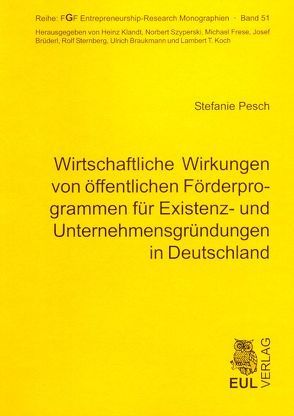 Reihe: FGF Entrepreneurship-Research Monographien - Band 51

Herausgegeben von Heinz Klandt, Norbert Szyperski, Michael Frese, Josef Brüderl, Rolf Sternberg, Ulrich Braukmann und Lambert T. Koch

Stefanie Pesch

Wirtschaftliche Wirkungen von öffentlichen Förderprogrammen für Existenz- und Unternehmensgründungen in Deutschland

EUL VERLAG